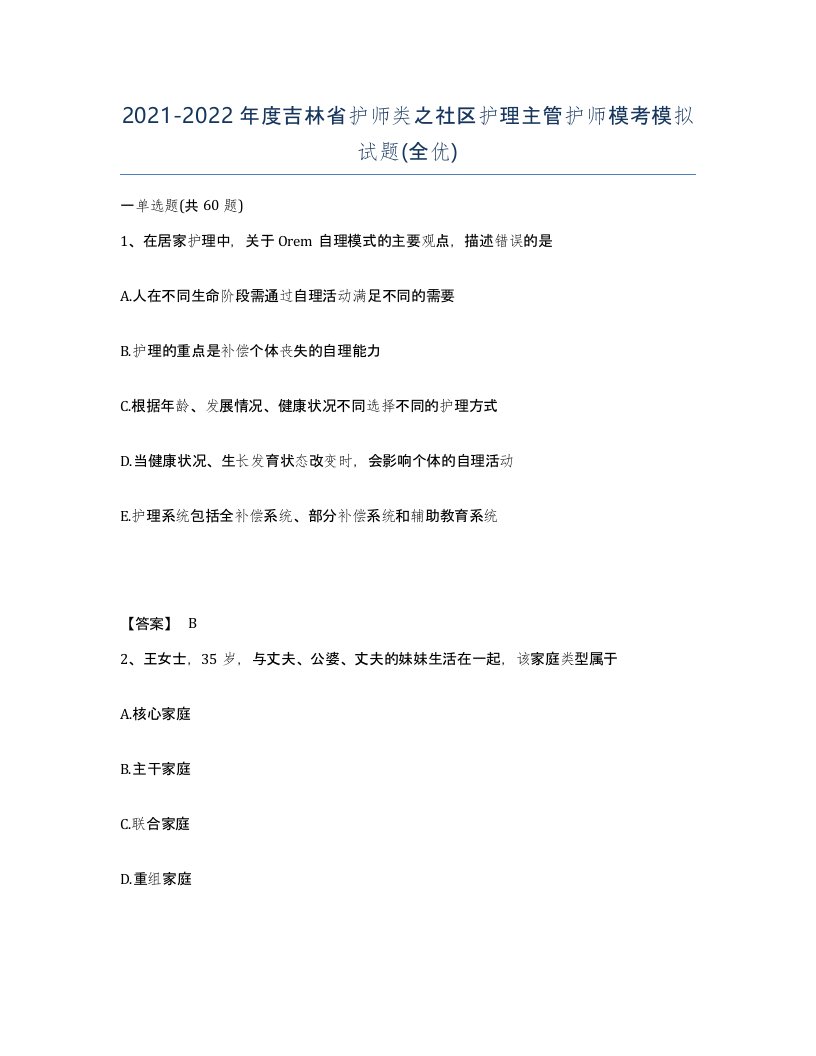 2021-2022年度吉林省护师类之社区护理主管护师模考模拟试题(全优)

一单选题(共 60 题)

1、在居家护理中，关于 Orem 自理模式的主要观点，描述错误的是

A.人在不同生命阶段需通过自理活动满足不同的需要

B.护理的重点是补偿个体丧失的自理能力

C.根据年龄、发展情况、健康状况不同选择不同的护理方式

D.当健康状况、生长发育状态改变时，会影响个体的自理活动

E.护理系统包括全补偿系统、部分补偿系统和辅助教育系统

【答案】 B

2、王女士，35 岁，与丈夫、公婆、丈夫的妹妹生活在一起，该家庭类型属于

A.核心家庭

B.主干家庭

C.联合家庭

D.重组家庭